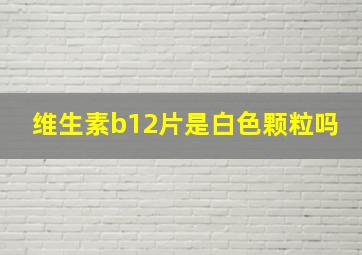 维生素b12片是白色颗粒吗